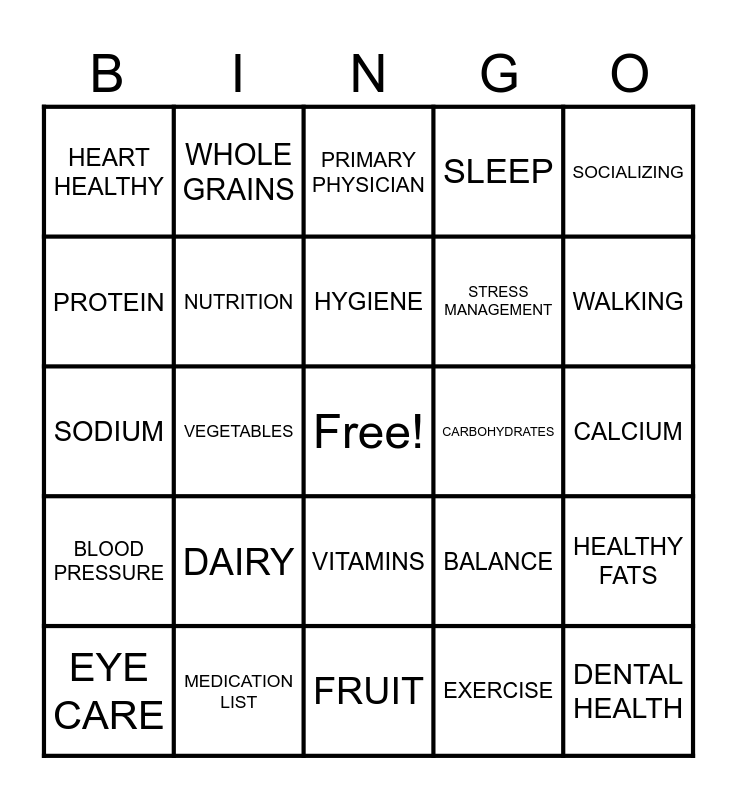 | B | I | N | G | O |
|---|---|---|---|---|
| HEART HEALTHY | WHOLE GRAINS | PRIMARY PHYSICIAN | SLEEP | SOCIALIZING |
| PROTEIN | NUTRITION | HYGIENE | STRESS MANAGEMENT | WALKING |
| SODIUM | VEGETABLES | Free! | CARBOHYDRATES | CALCIUM |
| BLOOD PRESSURE | DAIRY | VITAMINS | BALANCE | HEALTHY FATS |
| EYE CARE | MEDICATION LIST | FRUIT | EXERCISE | DENTAL HEALTH |